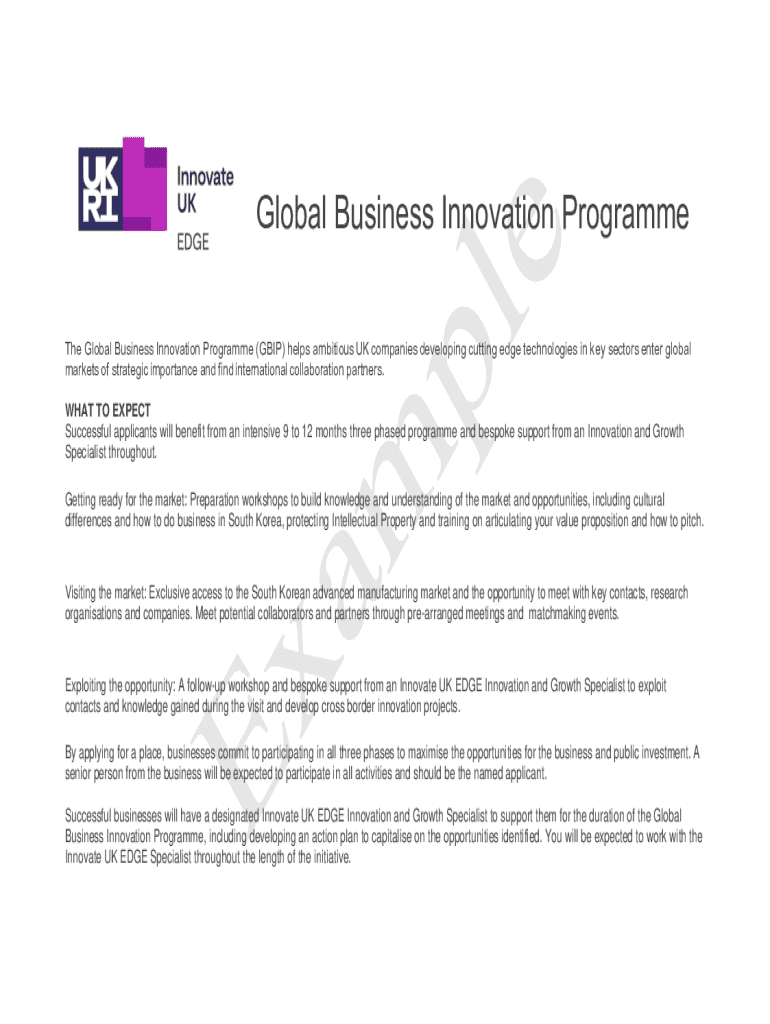 UK RI Innovate UK EDGE

Global Business Innovation Programme

Example

The Global Business Innovation Programme (GBIP) helps ambitious UK companies developing cutting edge technologies in key sectors enter global markets of strategic importance and find international collaboration partners.

WHAT TO EXPECT
Successful applicants will benefit from an intensive 9 to 12 months three phased programme and bespoke support from an Innovation and Growth Specialist throughout.

Getting ready for the market: Preparation workshops to build knowledge and understanding of the market and opportunities, including cultural differences and how to do business in South Korea, protecting Intellectual Property and training on articulating your value proposition and how to pitch.

Visiting the market: Exclusive access to the South Korean advanced manufacturing market and the opportunity to meet with key contacts, research organisations and companies. Meet potential collaborators and partners through pre-arranged meetings and matchmaking events.

Exploiting the opportunity: A follow-up workshop and bespoke support from an Innovate UK EDGE Innovation and Growth Specialist to exploit contacts and knowledge gained during the visit and develop cross border innovation projects.

By applying for a place, businesses commit to participating in all three phases to maximise the opportunities for the business and public investment. A senior person from the business will be expected to participate in all activities and should be the named applicant.

Successful businesses will have a designated Innovate UK EDGE Innovation and Growth Specialist to support them for the duration of the Global Business Innovation Programme, including developing an action plan to capitalise on the opportunities identified. You will be expected to work with the Innovate UK EDGE Specialist throughout the length of the initiative.